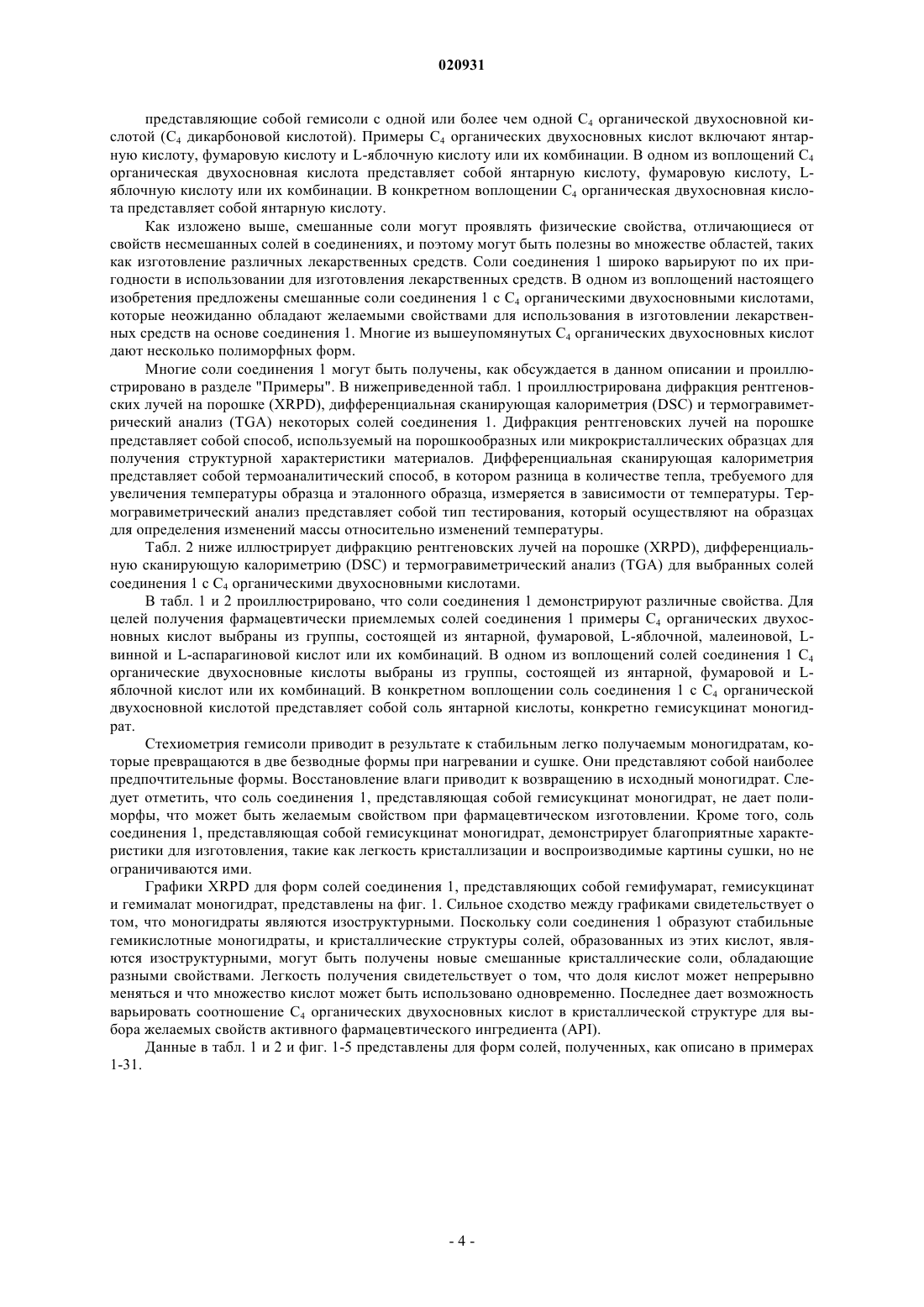 020931

представляющие собой гемисоли с одной или более чем одной $C_4$ органической двухосновной кислотой ($C_4$ дикарбоновой кислотой). Примеры $C_4$ органических двухосновных кислот включают янтарную кислоту, фумаровую кислоту и L-яблочную кислоту или их комбинации. В одном из воплощений $C_4$ органическая двухосновная кислота представляет собой янтарную кислоту, фумаровую кислоту, L-яблочную кислоту или их комбинации. В конкретном воплощении $C_4$ органическая двухосновная кислота представляет собой янтарную кислоту.

Как изложено выше, смешанные соли могут проявлять физические свойства, отличающиеся от свойств несмешанных солей в соединениях, и поэтому могут быть полезны во множестве областей, таких как изготовление различных лекарственных средств. Соли соединения 1 широко варьируют по их пригодности в использовании для изготовления лекарственных средств. В одном из воплощений настоящего изобретения предложены смешанные соли соединения 1 с $C_4$ органическими двухосновными кислотами, которые неожиданно обладают желаемыми свойствами для использования в изготовлении лекарственных средств на основе соединения 1. Многие из вышеупомянутых $C_4$ органических двухосновных кислот дают несколько полиморфных форм.

Многие соли соединения 1 могут быть получены, как обсуждается в данном описании и проиллюстрировано в разделе "Примеры". В нижеприведенной табл. 1 проиллюстрирована дифракция рентгеновских лучей на порошке (XRPD), дифференциальная сканирующая калориметрия (DSC) и термогравиметрический анализ (TGA) некоторых солей соединения 1. Дифракция рентгеновских лучей на порошке представляет собой способ, используемый на порошкообразных или микрокристаллических образцах для получения структурной характеристики материалов. Дифференциальная сканирующая калориметрия представляет собой термоаналитический способ, в котором разница в количестве тепла, требуемого для увеличения температуры образца и эталонного образца, измеряется в зависимости от температуры. Термогравиметрический анализ представляет собой тип тестирования, который осуществляют на образцах для определения изменений массы относительно изменений температуры.

Табл. 2 ниже иллюстрирует дифракцию рентгеновских лучей на порошке (XRPD), дифференциальную сканирующую калориметрию (DSC) и термогравиметрический анализ (TGA) для выбранных солей соединения 1 с $C_4$ органическими двухосновными кислотами.

В табл. 1 и 2 проиллюстрировано, что соли соединения 1 демонстрируют различные свойства. Для целей получения фармацевтически приемлемых солей соединения 1 примеры $C_4$ органических двухосновных кислот выбраны из группы, состоящей из янтарной, фумаровой, L-яблочной, малеиновой, L-винной и L-аспарагиновой кислот или их комбинаций. В одном из воплощений солей соединения 1 $C_4$ органические двухосновные кислоты выбраны из группы, состоящей из янтарной, фумаровой и L-яблочной кислот или их комбинаций. В конкретном воплощении соль соединения 1 с $C_4$ органической двухосновной кислотой представляет собой соль янтарной кислоты, конкретно гемисукцинат моногидрат.

Стехиометрия гемисоли приводит в результате к стабильным легко получаемым моногидратам, которые превращаются в две безводные формы при нагревании и сушке. Они представляют собой наиболее предпочтительные формы. Восстановление влаги приводит к возвращению в исходный моногидрат. Следует отметить, что соль соединения 1, представляющая собой гемисукцинат моногидрат, не дает полиморфы, что может быть желаемым свойством при фармацевтическом изготовлении. Кроме того, соль соединения 1, представляющая собой гемисукцинат моногидрат, демонстрирует благоприятные характеристики для изготовления, такие как легкость кристаллизации и воспроизводимые картины сушки, но не ограничиваются ими.

Графики XRPD для форм солей соединения 1, представляющих собой гемифумарат, гемисукцинат и гемималат моногидрат, представлены на фиг. 1. Сильное сходство между графиками свидетельствует о том, что моногидраты являются изоструктурными. Поскольку соли соединения 1 образуют стабильные гемикислотные моногидраты, и кристаллические структуры солей, образованных из этих кислот, являются изоструктурными, могут быть получены новые смешанные кристаллические соли, обладающие разными свойствами. Легкость получения свидетельствует о том, что доля кислот может непрерывно меняться и что множество кислот может быть использовано одновременно. Последнее дает возможность варьировать соотношение $C_4$ органических двухосновных кислот в кристаллической структуре для выбора желаемых свойств активного фармацевтического ингредиента (API).

Данные в табл. 1 и 2 и фиг. 1-5 представлены для форм солей, полученных, как описано в примерах 1-31.

- 4 -